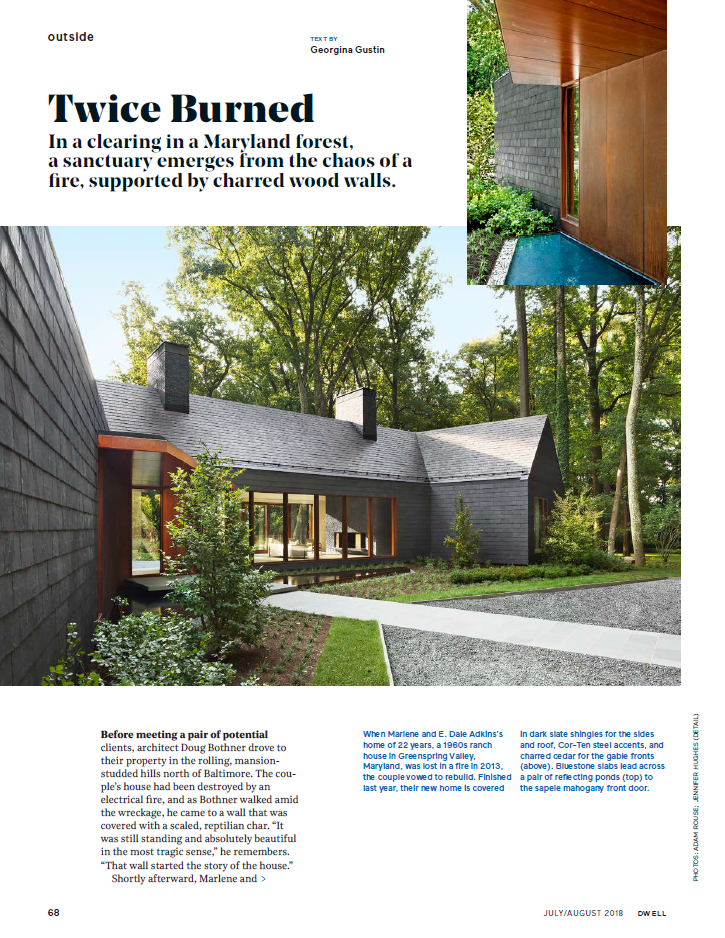 outside

TEXT BY
Georgina Gustin

Twice Burned

In a clearing in a Maryland forest, a sanctuary emerges from the chaos of a fire, supported by charred wood walls.

Before meeting a pair of potential clients, architect Doug Bothner drove to their property in the rolling, mansion-studded hills north of Baltimore. The couple's house had been destroyed by an electrical fire, and as Bothner walked amid the wreckage, he came to a wall that was covered with a scaled, reptilian char. "It was still standing and absolutely beautiful in the most tragic sense," he remembers. "That wall started the story of the house."

Shortly afterward, Marlene and >

When Marlene and E. Dale Adkins's home of 22 years, a 1960s ranch house in Greenspring Valley, Maryland, was lost in a fire in 2013, the couple vowed to rebuild. Finished last year, their new home is covered in dark slate shingles for the sides and roof, Cor-Ten steel accents, and charred cedar for the gable fronts (above). Bluestone slabs lead across a pair of reflecting ponds (top) to the sapele mahogany front door.

PHOTOS: ADAM ROUSE; JENNIFER HUGHES (DETAIL)

68

JULY/AUGUST 2018 DWELL